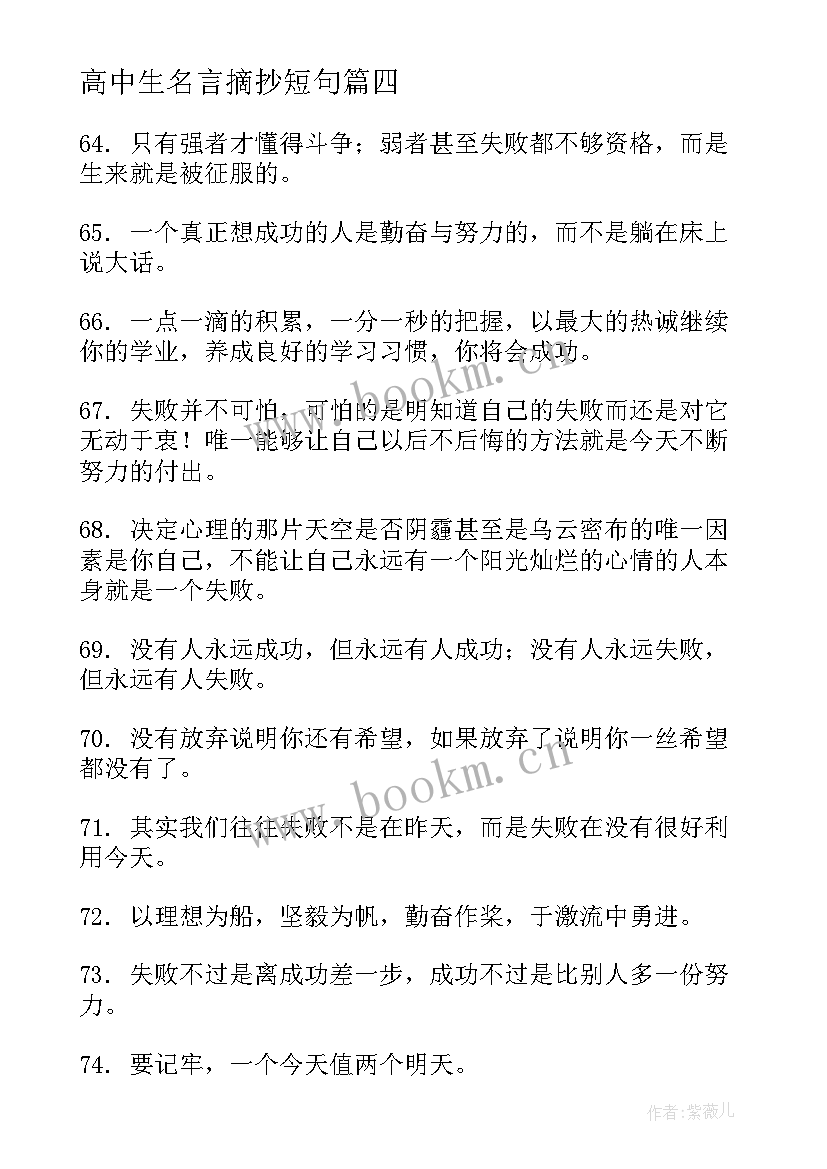 高中生名言摘抄短句篇四

64. 只有强者才懂得斗争；弱者甚至失败都不够资格，而是生来就是被征服的。

65. 一个真正想成功的人是勤奋与努力的，而不是躺在床上说大话。

66. 一点一滴的积累，一分一秒的把握，以最大的热诚继续你的学业，养成良好的学习习惯，你将会成功。

67. 失败并不可怕，可怕的是明知道自己的失败而还是对它无动于衷！唯一能够让自己以后不后悔的方法就是今天不断努力的付出。

68. 决定心理的那片天空是否阴霾甚至是乌云密布的唯一因素是你自己，不能让自己永远有一个阳光灿烂的心情的人本身就是一个失败。

69. 没有人永远成功，但永远有人成功；没有人永远失败，但永远有人失败。

70. 没有放弃说明你还有希望，如果放弃了说明你一丝希望都没有了。

71. 其实我们往往失败不是在昨天，而是失败在没有很好利用今天。

72. 以理想为船，坚毅为帆，勤奋作桨，于激流中勇进。

73. 失败不过是离成功差一步，成功不过是比别人多一份努力。

74. 要记牢，一个今天值两个明天。

www.bookm.cn

www.bookm.cn

作者:紫薇儿